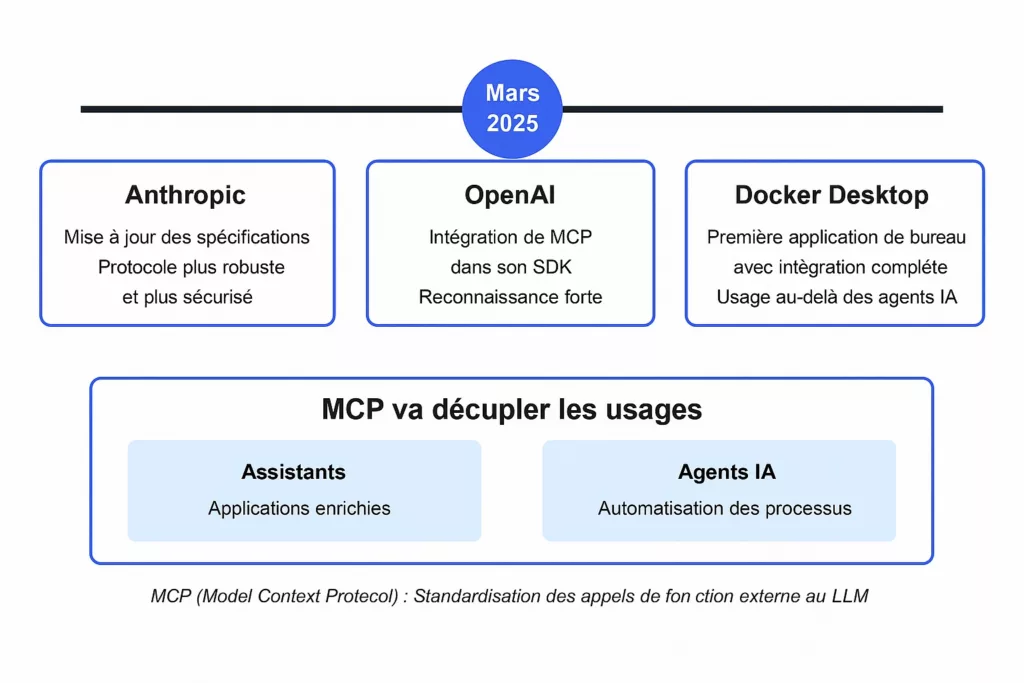 Mars 2025

Anthropic
Mise à jour des spécifications
Protocole plus robuste
et plus sécurisé

OpenAI
Intégration de MCP
dans son SDK
Reconnaissance forte

Docker Desktop
Première application de bureau
avec intègration complète
Usage au-delà des agents IA

MCP va décupler les usages

Assistants
Applications enrichies

Agents IA
Automatisation des processus

MCP (Model Context Protecol) : Standardisation des appels de fon ction externe au LLM